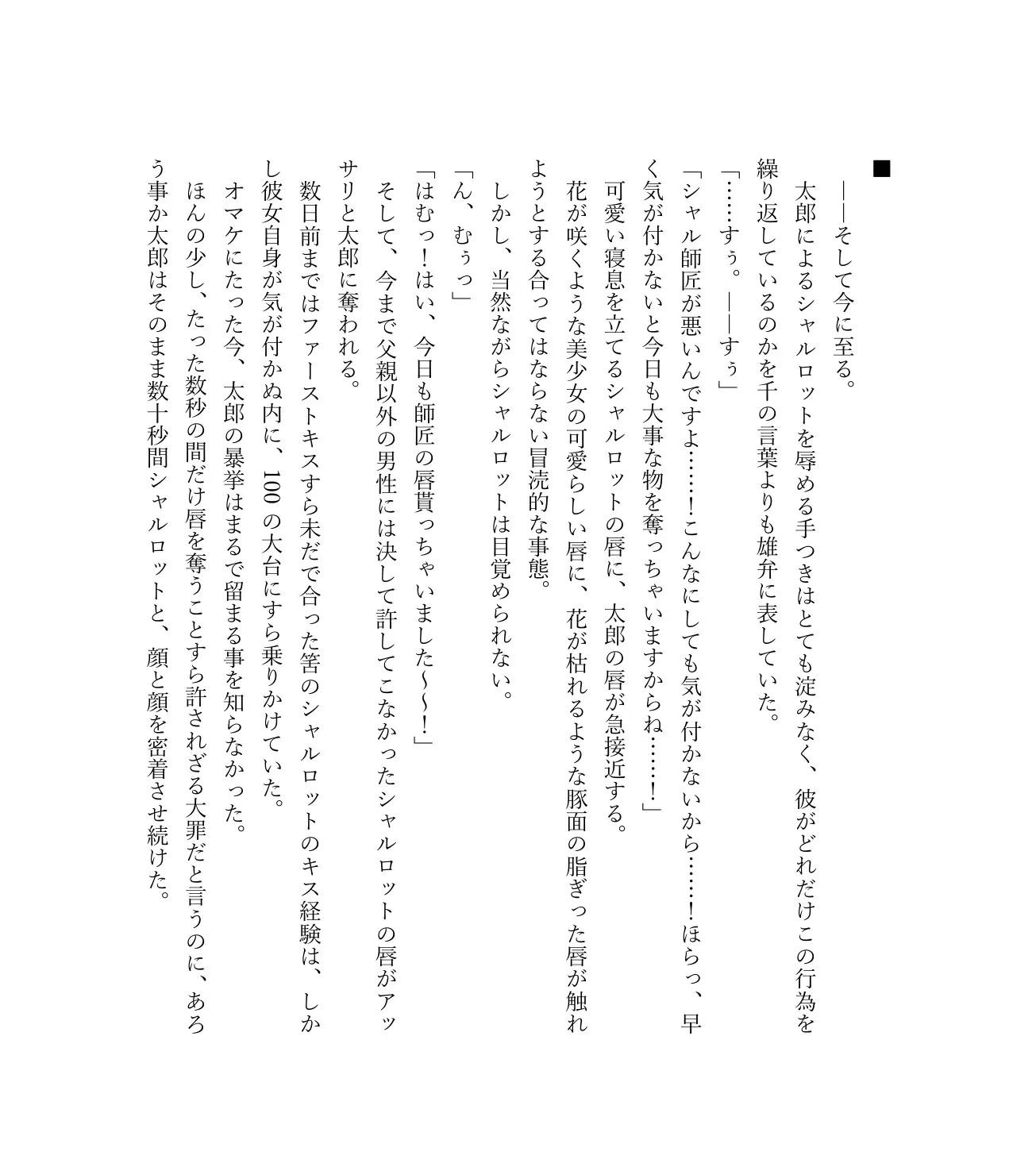 ■

――そして今に至る。

太郎によるシャルロットを辱める手つきはとても淀みなく、彼がどれだけこの行為を繰り返しているのかを千の言葉よりも雄弁に表していた。

「……すぅ。――すぅ」

「シャル師匠が悪いんですよ……！こんなにしても気が付かないから……！ほらっ、早く気が付かないと今日も大事な物を奪っちゃいますからね……！」

可愛い寝息を立てるシャルロットの唇に、太郎の唇が急接近する。

花が咲くような美少女の可愛らしい唇に、花が枯れるような豚面の脂ぎった唇が触れようとする合ってはならない冒涜的な事態。

しかし、当然ながらシャルロットは目覚められない。

「ん、むぅっ」

「はむっ！はい、今日も師匠の唇貰っちゃいました～～！」

そして、今まで父親以外の男性には決して許してこなかったシャルロットの唇がアッサリと太郎に奪われる。

数日前まではファーストキスすら未だで合った筈のシャルロットのキス経験は、しかし彼女自身が気が付かぬ内に、100の大台にすら乗りかけていた。

オマケにたった今、太郎の暴挙はまるで留まる事を知らなかった。

ほんの少し、たった数秒の間だけ唇を奪うことすら許されざる大罪だと言うのに、あろう事か太郎はそのまま数十秒間シャルロットと、顔と顔を密着させ続けた。